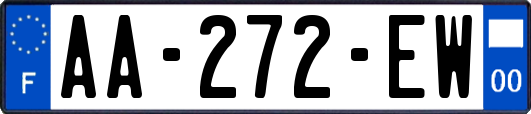 F
AA-272-EW
00